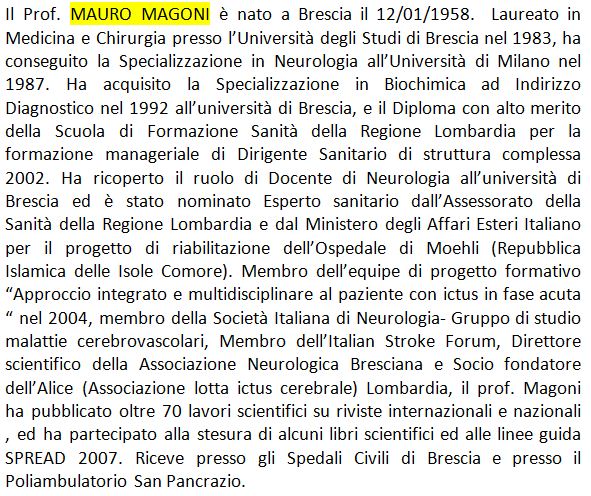 Il Prof. MAURO MAGONI è nato a Brescia il 12/01/1958. Laureato in Medicina e Chirurgia presso l'Università degli Studi di Brescia nel 1983, ha conseguito la Specializzazione in Neurologia all'Università di Milano nel 1987. Ha acquisito la Specializzazione in Biochimica ad Indirizzo Diagnostico nel 1992 all'università di Brescia, e il Diploma con alto merito della Scuola di Formazione Sanità della Regione Lombardia per la formazione manageriale di Dirigente Sanitario di struttura complessa 2002. Ha ricoperto il ruolo di Docente di Neurologia all'università di Brescia ed è stato nominato Esperto sanitario dall'Assessorato della Sanità della Regione Lombardia e dal Ministero degli Affari Esteri Italiano per il progetto di riabilitazione dell'Ospedale di Moehli (Repubblica Islamica delle Isole Comore). Membro dell'equipe di progetto formativo "Approccio integrato e multidisciplinare al paziente con ictus in fase acuta " nel 2004, membro della Società Italiana di Neurologia- Gruppo di studio malattie cerebrovascolari, Membro dell'Italian Stroke Forum, Direttore scientifico della Associazione Neurologica Bresciana e Socio fondatore dell'Alice (Associazione lotta ictus cerebrale) Lombardia, il prof. Magoni ha pubblicato oltre 70 lavori scientifici su riviste internazionali e nazionali , ed ha partecipato alla stesura di alcuni libri scientifici ed alle linee guida SPREAD 2007. Riceve presso gli Spedali Civili di Brescia e presso il Poliambulatorio San Pancrazio.